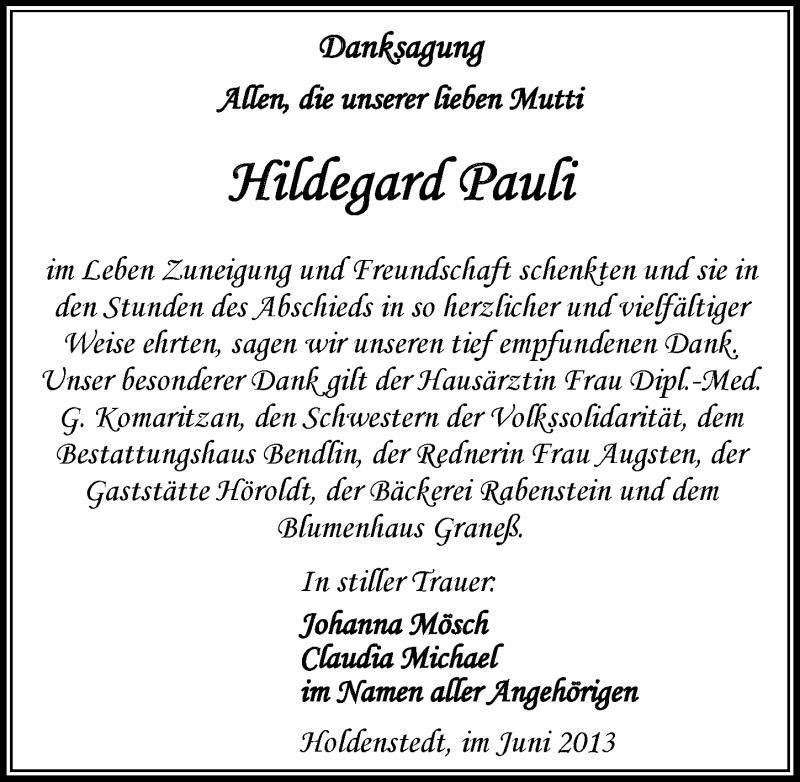 Danksagung

Allen, die unserer lieben Mutti

Hildegard Pauli

im Leben Zuneigung und Freundschaft schenkten und sie in den Stunden des Abschieds in so herzlicher und vielfältiger Weise ehrten, sagen wir unseren tief empfundenen Dank. Unser besonderer Dank gilt der Hausärztin Frau Dipl.-Med. G. Komaritzan, den Schwestern der Volkssolidarität, dem Bestattungshaus Bendlin, der Rednerin Frau Augsten, der Gaststätte Höroldt, der Bäckerei Rabenstein und dem Blumenhaus Graneß.

In stiller Trauer:

Johanna Mösch
Claudia Michael
im Namen aller Angehörigen

Holdenstedt, im Juni 2013